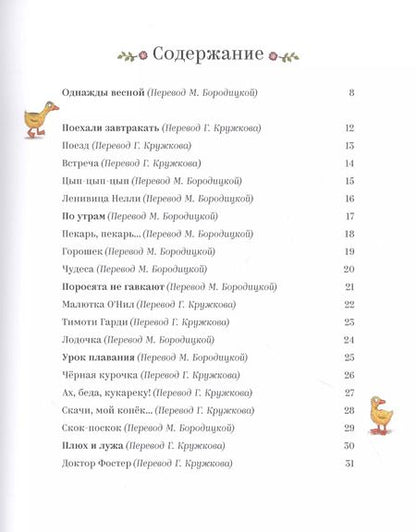 Содержание

Однажды весной (Перевод М. Бородицкой) 8

Поехали завтракать (Перевод Г. Кружкова) 12
Поезд (Перевод Г. Кружкова) 13
Встреча (Перевод Г. Кружкова) 14
Цып-цып-цып (Перевод М. Бородицкой) 15
Ленивица Нелли (Перевод М. Бородицкой) 16
По утрам (Перевод М. Бородицкой) 17
Пекарь, пекарь... (Перевод М. Бородицкой) 18
Горошек (Перевод М. Бородицкой) 19
Чудеса (Перевод М. Бородицкой) 20
Поросята не гавкают (Перевод М. Бородицкой) 21
Малютка О'Нил (Перевод Г. Кружкова) 22
Тимоти Гарди (Перевод Г. Кружкова) 23
Лодочка (Перевод М. Бородицкой) 24
Урок плавания (Перевод М. Бородицкой) 25
Чёрная курочка (Перевод Г. Кружкова) 26
Ах, беда, кукареку! (Перевод Г. Кружкова) 27
Скачи, мой конёк... (Перевод Г. Кружкова) 28
Скок-поскок (Перевод М. Бородицкой) 29
Плюх и лужа (Перевод Г. Кружкова) 30
Доктор Фостер (Перевод Г. Кружкова) 31